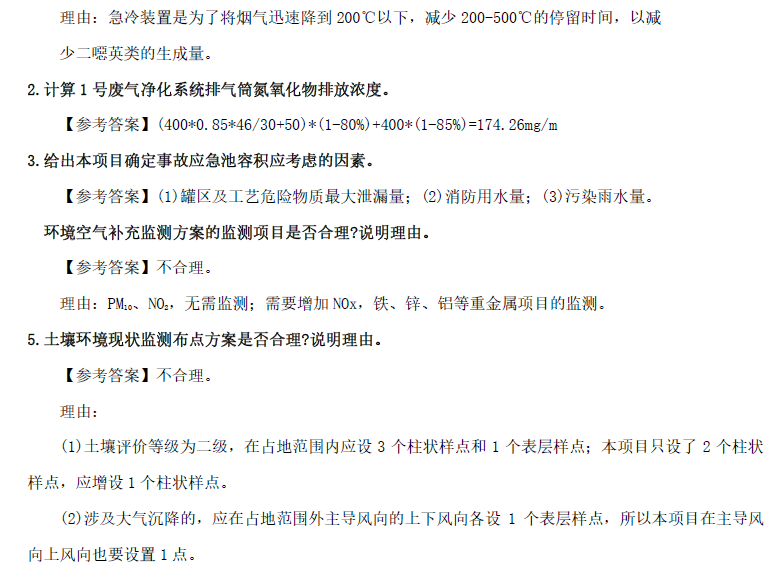 理由：急冷装置是为了将烟气迅速降到200℃以下，减少200-500℃的停留时间，以减少二噁英类的生成量。

2.计算1号废气净化系统排气筒氮氧化物排放浓度。

【参考答案】(400*0.85*46/30+50)*(1-80%)+400*(1-85%)=174.26mg/m

3.给出本项目确定事故应急池容积应考虑的因素。

【参考答案】(1)罐区及工艺危险物质最大泄漏量；(2)消防用水量；(3)污染雨水量。

环境空气补充监测方案的监测项目是否合理?说明理由。

【参考答案】不合理。

理由：$PM_{10}$、$NO_2$，无需监测；需要增加NOx，铁、锌、铝等重金属项目的监测。

5.土壤环境现状监测布点方案是否合理?说明理由。

【参考答案】不合理。

理由：

(1)土壤评价等级为二级，在占地范围内应设3个柱状样点和1个表层样点；本项目只设了2个柱状样点，应增设1个柱状样点。

(2)涉及大气沉降的，应在占地范围外主导风向的上下风向各设1个表层样点，所以本项目在主导风向上风向也要设置1点。